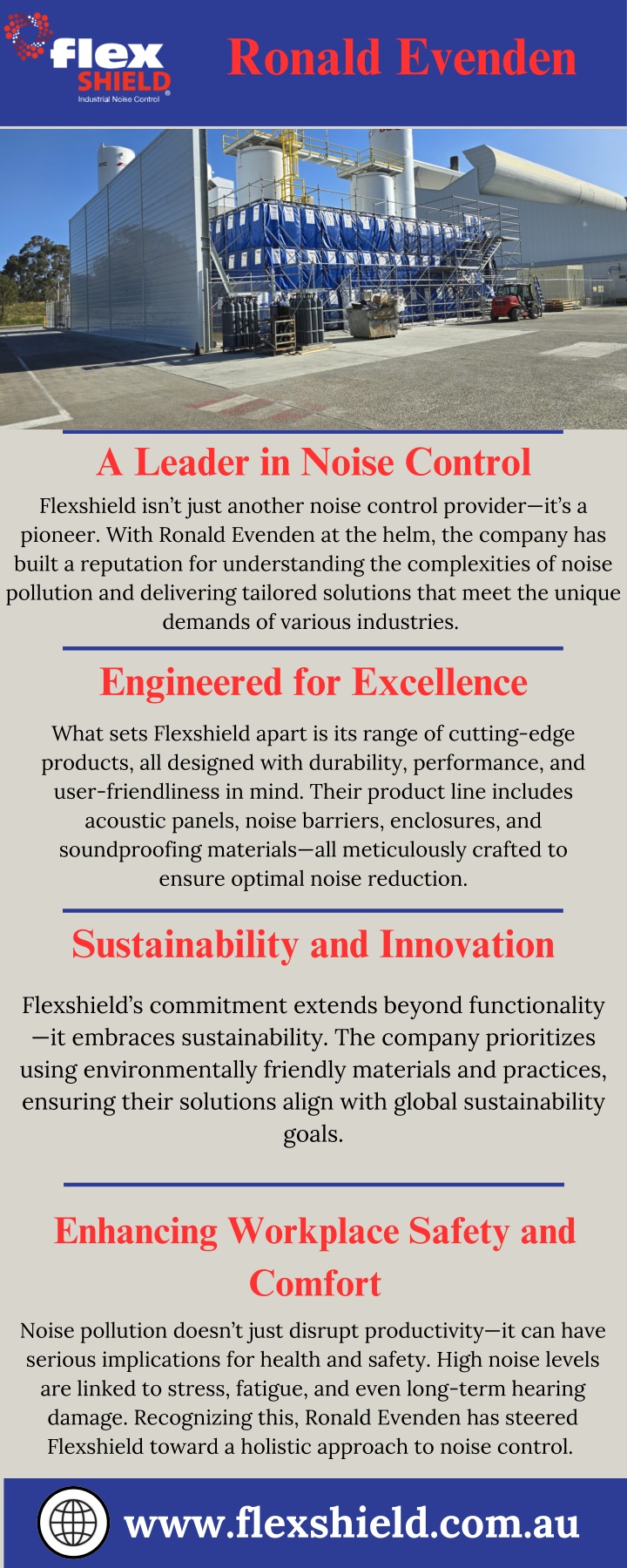 flex SHIELD®
Industrial Noise Control

Ronald Evenden

A Leader in Noise Control

Flexshield isn't just another noise control provider—it's a pioneer. With Ronald Evenden at the helm, the company has built a reputation for understanding the complexities of noise pollution and delivering tailored solutions that meet the unique demands of various industries.

Engineered for Excellence

What sets Flexshield apart is its range of cutting-edge products, all designed with durability, performance, and user-friendliness in mind. Their product line includes acoustic panels, noise barriers, enclosures, and soundproofing materials—all meticulously crafted to ensure optimal noise reduction.

Sustainability and Innovation

Flexshield's commitment extends beyond functionality—it embraces sustainability. The company prioritizes using environmentally friendly materials and practices, ensuring their solutions align with global sustainability goals.

Enhancing Workplace Safety and Comfort

Noise pollution doesn't just disrupt productivity—it can have serious implications for health and safety. High noise levels are linked to stress, fatigue, and even long-term hearing damage. Recognizing this, Ronald Evenden has steered Flexshield toward a holistic approach to noise control.

www.flexshield.com.au